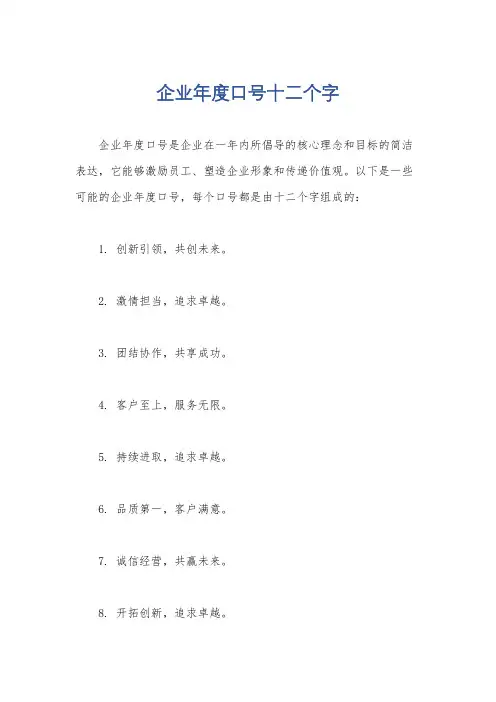 企业年度口号十二个字

企业年度口号是企业在一年内所倡导的核心理念和目标的简洁表达，它能够激励员工、塑造企业形象和传递价值观。以下是一些可能的企业年度口号，每个口号都是由十二个字组成的：

1. 创新引领，共创未来。

2. 激情担当，追求卓越。

3. 团结协作，共享成功。

4. 客户至上，服务无限。

5. 持续进取，追求卓越。

6. 品质第一，客户满意。

7. 诚信经营，共赢未来。

8. 开拓创新，追求卓越。